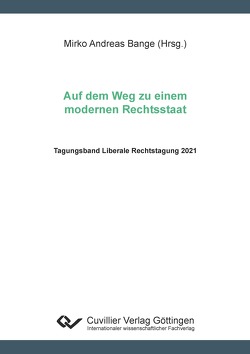 Mirko Andreas Bange (Hrsg.)

Auf dem Weg zu einem modernen Rechtsstaat

Tagungsband Liberale Rechtstagung 2021

Cuvillier Verlag Göttingen
Internationaler wissenschaftlicher Fachverlag